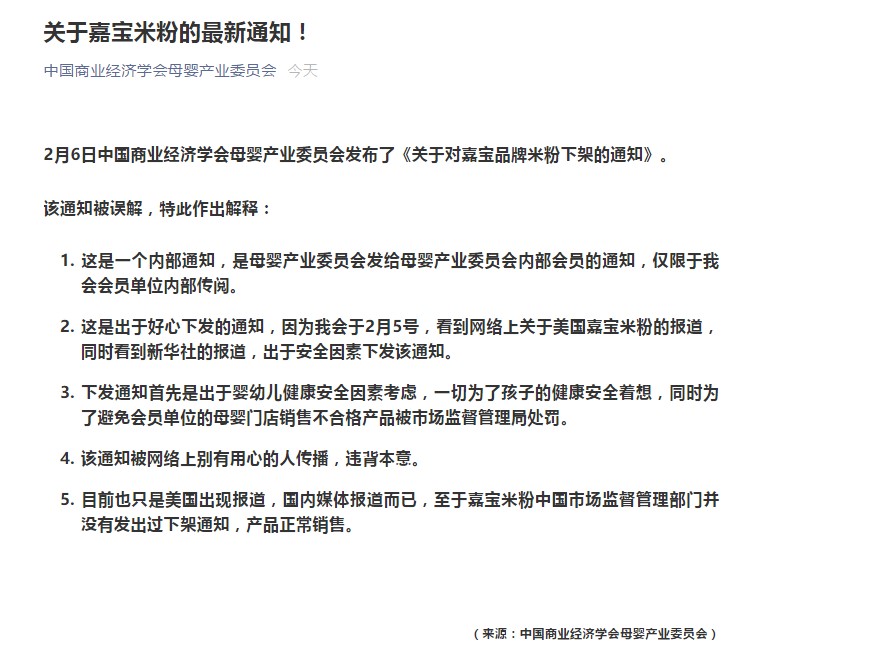 关于嘉宝米粉的最新通知！

中国商业经济学会母婴产业委员会 今天

2月6日中国商业经济学会母婴产业委员会发布了《关于对嘉宝品牌米粉下架的通知》。

该通知被误解，特此作出解释：

1. 这是一个内部通知，是母婴产业委员会发给母婴产业委员会内部会员的通知，仅限于我会会员单位内部传阅。

2. 这是出于好心下发的通知，因为我会于2月5号，看到网络上关于美国嘉宝米粉的报道，同时看到新华社的报道，出于安全因素下发该通知。

3. 下发通知首先是出于婴幼儿健康安全因素考虑，一切为了孩子的健康安全着想，同时为了避免会员单位的母婴门店销售不合格产品被市场监督管理局处罚。

4. 该通知被网络上别有用心的人传播，违背本意。

5. 目前也只是美国出现报道，国内媒体报道而已，至于嘉宝米粉中国市场监督管理部门并没有发出过下架通知，产品正常销售。

（来源：中国商业经济学会母婴产业委员会）